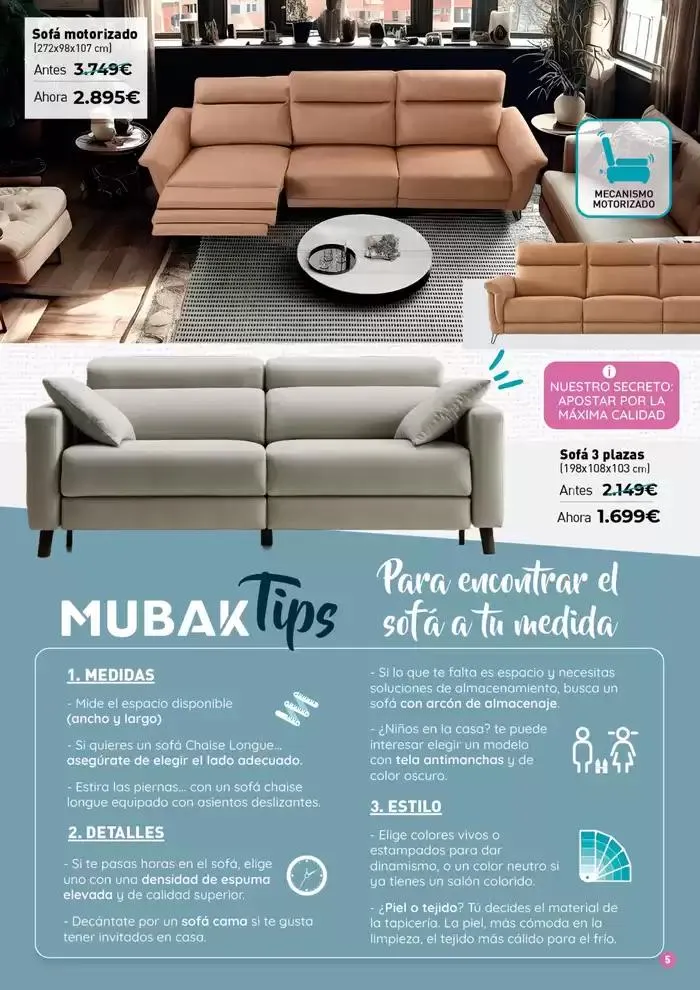 Sofá motorizado
(272x98x107 cm)
Antes 3.749€
Ahora 2.895€

MECANISMO MOTORIZADO

NUESTRO SECRETO: APOSTAR POR LA MÁXIMA CALIDAD

Sofá 3 plazas
(198x108x103 cm)
Antes 2.149€
Ahora 1.699€

MUBAK Tips

Para encontrar el sofá a tu medida

1. MEDIDAS

- Mide el espacio disponible (ancho y largo)

- Si quieres un sofá Chaise Longue... asegúrate de elegir el lado adecuado.

- Estira las piernas... con un sofá chaise longue equipado con asientos deslizantes.

2. DETALLES

- Si te pasas horas en el sofá, elige uno con una densidad de espuma elevada y de calidad superior.

- Decántate por un sofá cama si te gusta tener invitados en casa.

- Si lo que te falta es espacio y necesitas soluciones de almacenamiento, busca un sofá con arcón de almacenaje.

- ¿Niños en la casa? te puede interesar elegir un modelo con tela antimanchas y de color oscuro.

3. ESTILO

- Elige colores vivos o estampados para dar dinamismo, o un color neutro si ya tienes un salón colorido.

- ¿Piel o tejido? Tú decides el material de la tapicería. La piel, más cómoda en la limpieza, el tejido más cálido para el frío.

5